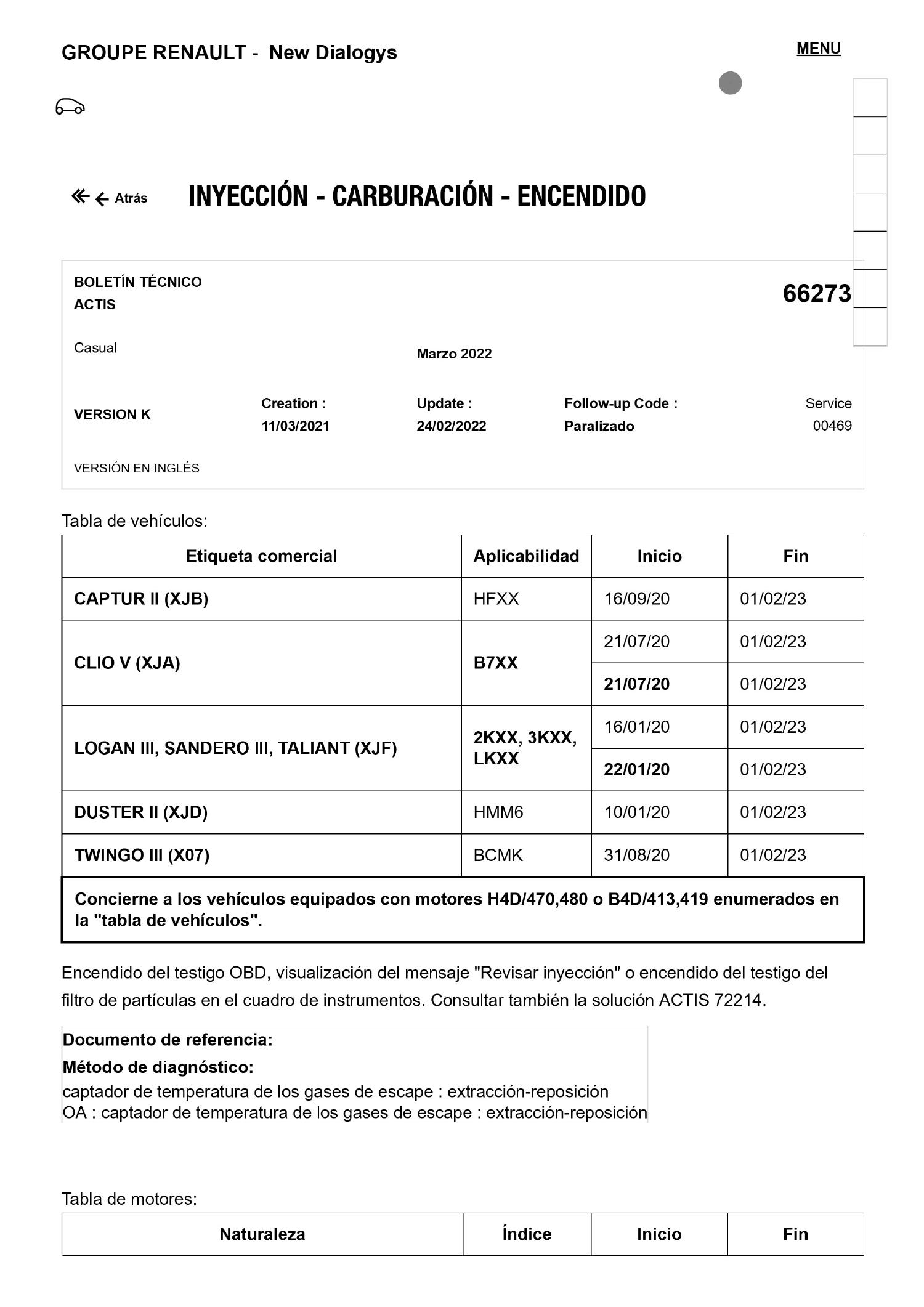 GROUPE RENAULT - New Dialogys

MENU

Atrás

INYECCIÓN - CARBURACIÓN - ENCENDIDO

BOLETÍN TÉCNICO
ACTIS

66273

Casual

Marzo 2022

VERSION K

Creation :
11/03/2021

Update :
24/02/2022

Follow-up Code :
Paralizado

Service
00469

VERSIÓN EN INGLÉS

Tabla de vehículos:

| Etiqueta comercial | Aplicabilidad | Inicio | Fin |
|---|---|---|---|
| CAPTUR II (XJB) | HFXX | 16/09/20 | 01/02/23 |
| CLIO V (XJA) | B7XX | 21/07/20 | 01/02/23 |
| | | 21/07/20 | 01/02/23 |
| LOGAN III, SANDERO III, TALIANT (XJF) | 2KXX, 3KXX, LKXX | 16/01/20 | 01/02/23 |
| | | 22/01/20 | 01/02/23 |
| DUSTER II (XJD) | HMM6 | 10/01/20 | 01/02/23 |
| TWINGO III (X07) | BCMK | 31/08/20 | 01/02/23 |

Concierne a los vehículos equipados con motores H4D/470,480 o B4D/413,419 enumerados en la "tabla de vehículos".

Encendido del testigo OBD, visualización del mensaje "Revisar inyección" o encendido del testigo del filtro de partículas en el cuadro de instrumentos. Consultar también la solución ACTIS 72214.

Documento de referencia:
Método de diagnóstico:
captador de temperatura de los gases de escape : extracción-reposición
OA : captador de temperatura de los gases de escape : extracción-reposición

Tabla de motores:

| Naturaleza | Índice | Inicio | Fin |
|---|---|---|---|